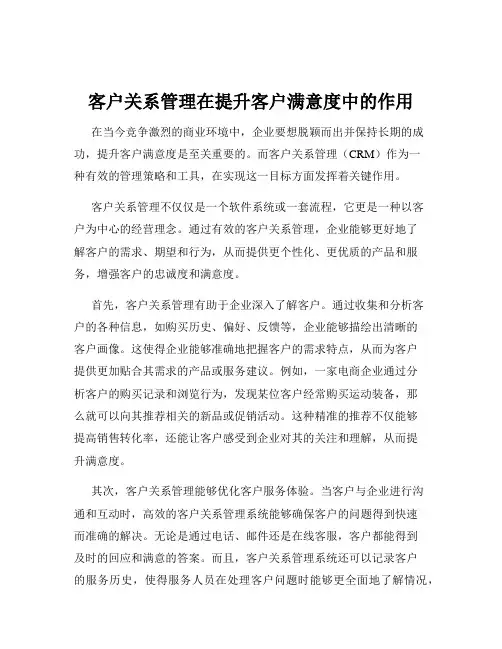 客户关系管理在提升客户满意度中的作用

在当今竞争激烈的商业环境中，企业要想脱颖而出并保持长期的成功，提升客户满意度是至关重要的。而客户关系管理（CRM）作为一种有效的管理策略和工具，在实现这一目标方面发挥着关键作用。

客户关系管理不仅仅是一个软件系统或一套流程，它更是一种以客户为中心的经营理念。通过有效的客户关系管理，企业能够更好地了解客户的需求、期望和行为，从而提供更个性化、更优质的产品和服务，增强客户的忠诚度和满意度。

首先，客户关系管理有助于企业深入了解客户。通过收集和分析客户的各种信息，如购买历史、偏好、反馈等，企业能够描绘出清晰的客户画像。这使得企业能够准确地把握客户的需求特点，从而为客户提供更加贴合其需求的产品或服务建议。例如，一家电商企业通过分析客户的购买记录和浏览行为，发现某位客户经常购买运动装备，那么就可以向其推荐相关的新品或促销活动。这种精准的推荐不仅能够提高销售转化率，还能让客户感受到企业对其的关注和理解，从而提升满意度。

其次，客户关系管理能够优化客户服务体验。当客户与企业进行沟通和互动时，高效的客户关系管理系统能够确保客户的问题得到快速而准确的解决。无论是通过电话、邮件还是在线客服，客户都能得到及时的回应和满意的答案。而且，客户关系管理系统还可以记录客户的服务历史，使得服务人员在处理客户问题时能够更全面地了解情况，